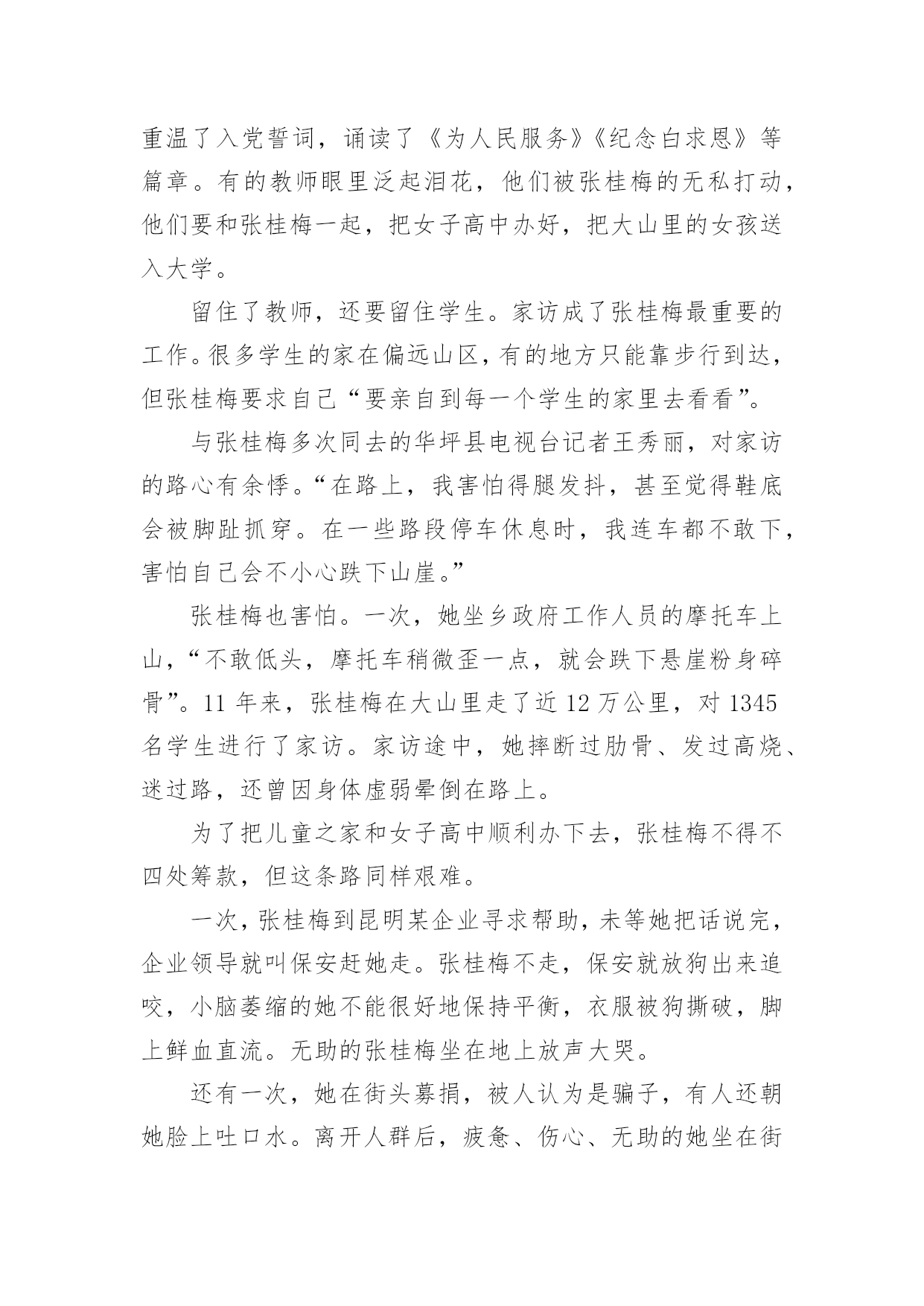 重温了入党誓词，诵读了《为人民服务》《纪念白求恩》等篇章。有的教师眼里泛起泪花，他们被张桂梅的无私打动，他们要和张桂梅一起，把女子高中办好，把大山里的女孩送入大学。

留住了教师，还要留住学生。家访成了张桂梅最重要的工作。很多学生的家在偏远山区，有的地方只能靠步行到达，但张桂梅要求自己“要亲自到每一个学生的家里去看看”。

与张桂梅多次同去的华坪县电视台记者王秀丽，对家访的路心有余悸。“在路上，我害怕得腿发抖，甚至觉得鞋底会被脚趾抓穿。在一些路段停车休息时，我连车都不敢下，害怕自己会不小心跌下山崖。”

张桂梅也害怕。一次，她坐乡政府工作人员的摩托车上山，“不敢低头，摩托车稍微歪一点，就会跌下悬崖粉身碎骨”。11 年来，张桂梅在大山里走了近 12 万公里，对 1345 名学生进行了家访。家访途中，她摔断过肋骨、发过高烧、迷过路，还曾因身体虚弱晕倒在路上。

为了把儿童之家和女子高中顺利办下去，张桂梅不得不四处筹款，但这条路同样艰难。

一次，张桂梅到昆明某企业寻求帮助，未等她把话说完，企业领导就叫保安赶她走。张桂梅不走，保安就放狗出来追咬，小脑萎缩的她不能很好地保持平衡，衣服被狗撕破，脚上鲜血直流。无助的张桂梅坐在地上放声大哭。

还有一次，她在街头募捐，被人认为是骗子，有人还朝她脸上吐口水。离开人群后，疲惫、伤心、无助的她坐在街